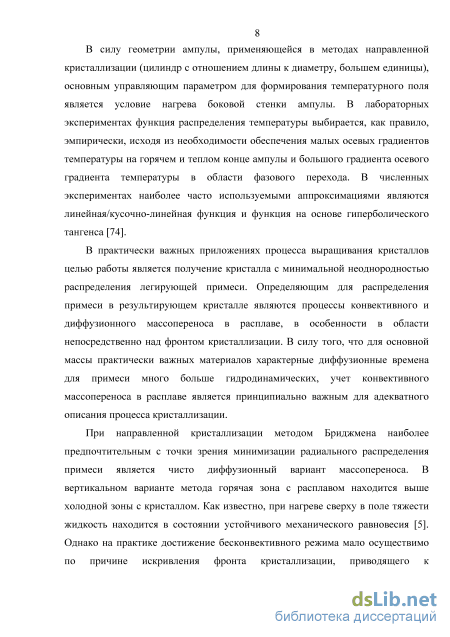 8

В силу геометрии ампулы, применяющейся в методах направленной кристаллизации (цилиндр с отношением длины к диаметру, большем единицы), основным управляющим параметром для формирования температурного поля является условие нагрева боковой стенки ампулы. В лабораторных экспериментах функция распределения температуры выбирается, как правило, эмпирически, исходя из необходимости обеспечения малых осевых градиентов температуры на горячем и теплом конце ампулы и большого градиента осевого градиента температуры в области фазового перехода. В численных экспериментах наиболее часто используемыми аппроксимациями являются линейная/кусочно-линейная функция и функция на основе гиперболического тангенса [74].

В практически важных приложениях процесса выращивания кристаллов целью работы является получение кристалла с минимальной неоднородностью распределения легирующей примеси. Определяющим для распределения примеси в результирующем кристалле являются процессы конвективного и диффузионного массопереноса в расплаве, в особенности в области непосредственно над фронтом кристаллизации. В силу того, что для основной массы практически важных материалов характерные диффузионные времена для примеси много больше гидродинамических, учет конвективного массопереноса в расплаве является принципиально важным для адекватного описания процесса кристаллизации.

При направленной кристаллизации методом Бриджмена наиболее предпочтительным с точки зрения минимизации радиального распределения примеси является чисто диффузионный вариант массопереноса. В вертикальном варианте метода горячая зона с расплавом находится выше холодной зоны с кристаллом. Как известно, при нагреве сверху в поле тяжести жидкость находится в состоянии устойчивого механического равновесия [5]. Однако на практике достижение бесконвективного режима мало осуществимо по причине искривления фронта кристаллизации, приводящего к

dsLib.net
библиотека диссертаций